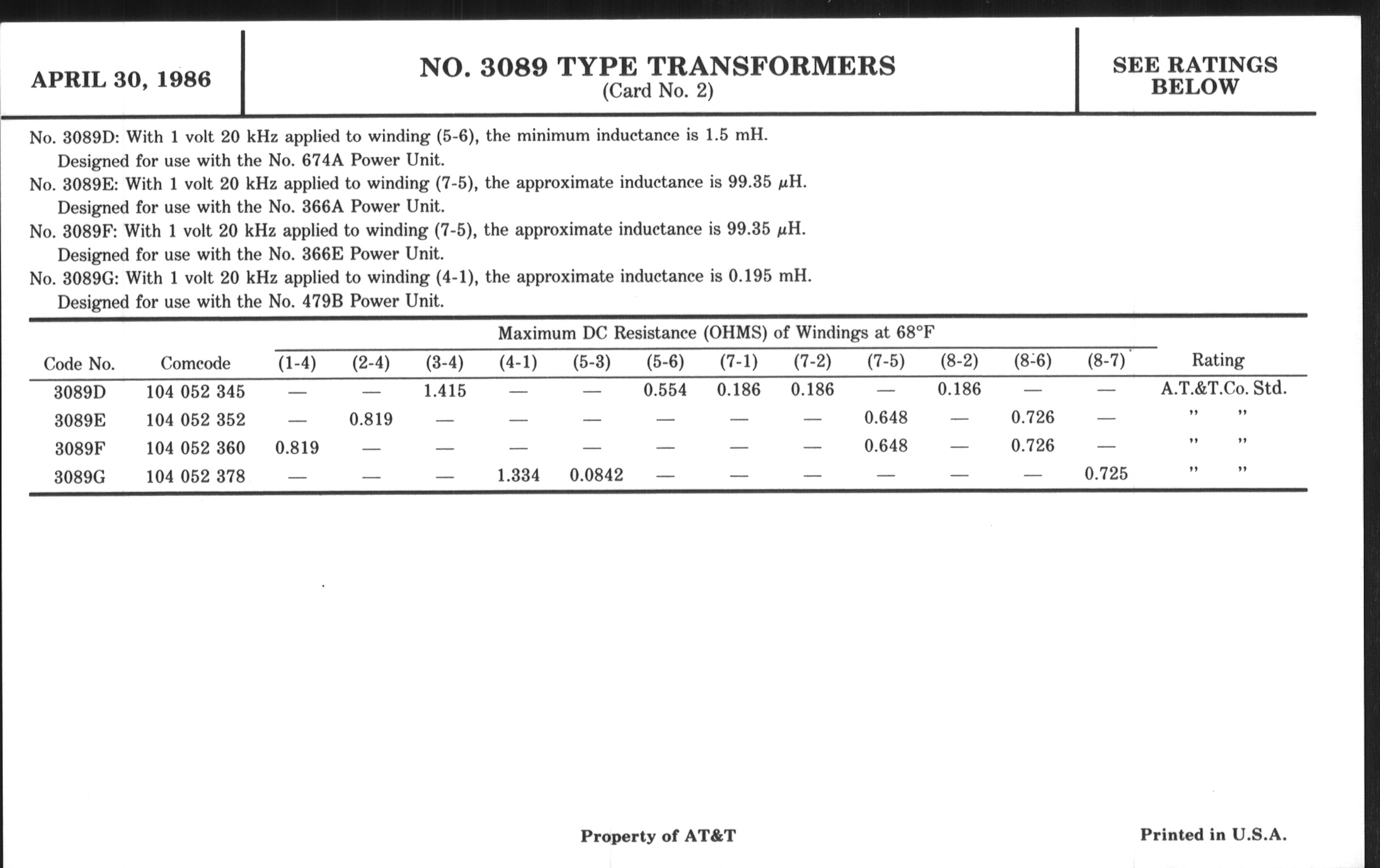 APRIL 30, 1986

NO. 3089 TYPE TRANSFORMERS
(Card No. 2)

SEE RATINGS BELOW

No. 3089D: With 1 volt 20 kHz applied to winding (5-6), the minimum inductance is 1.5 mH. Designed for use with the No. 674A Power Unit.
No. 3089E: With 1 volt 20 kHz applied to winding (7-5), the approximate inductance is 99.35 $\mu$H. Designed for use with the No. 366A Power Unit.
No. 3089F: With 1 volt 20 kHz applied to winding (7-5), the approximate inductance is 99.35 $\mu$H. Designed for use with the No. 366E Power Unit.
No. 3089G: With 1 volt 20 kHz applied to winding (4-1), the approximate inductance is 0.195 mH. Designed for use with the No. 479B Power Unit.

Maximum DC Resistance (OHMS) of Windings at 68°F

| Code No. | Comcode | (1-4) | (2-4) | (3-4) | (4-1) | (5-3) | (5-6) | (7-1) | (7-2) | (7-5) | (8-2) | (8-6) | (8-7) | Rating |
|---|---|---|---|---|---|---|---|---|---|---|---|---|---|---|
| 3089D | 104 052 345 | — | — | 1.415 | — | — | 0.554 | 0.186 | 0.186 | — | 0.186 | — | — | A.T.&T.Co. Std. |
| 3089E | 104 052 352 | — | 0.819 | — | — | — | — | — | — | 0.648 | — | 0.726 | — | " " |
| 3089F | 104 052 360 | 0.819 | — | — | — | — | — | — | — | 0.648 | — | 0.726 | — | " " |
| 3089G | 104 052 378 | — | — | — | 1.334 | 0.0842 | — | — | — | — | — | — | 0.725 | " " |

Property of AT&T

Printed in U.S.A.